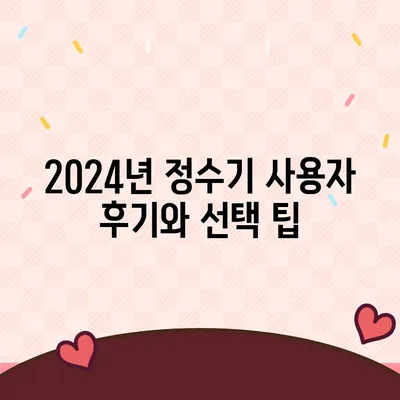 2024년 정수기 사용자 후기와 선택 팁